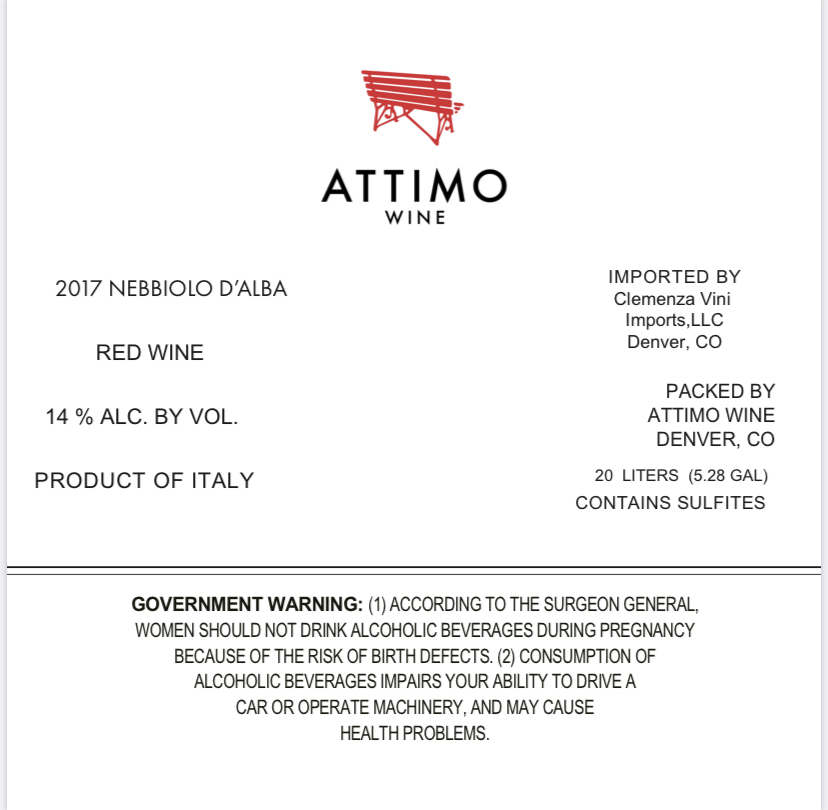 ATTIMO
WINE

2017 NEBBIOLO D'ALBA

RED WINE

14 % ALC. BY VOL.

PRODUCT OF ITALY

IMPORTED BY
Clemenza Vini
Imports,LLC
Denver, CO

PACKED BY
ATTIMO WINE
DENVER, CO

20 LITERS (5.28 GAL)
CONTAINS SULFITES

GOVERNMENT WARNING: (1) ACCORDING TO THE SURGEON GENERAL, WOMEN SHOULD NOT DRINK ALCOHOLIC BEVERAGES DURING PREGNANCY BECAUSE OF THE RISK OF BIRTH DEFECTS. (2) CONSUMPTION OF ALCOHOLIC BEVERAGES IMPAIRS YOUR ABILITY TO DRIVE A CAR OR OPERATE MACHINERY, AND MAY CAUSE HEALTH PROBLEMS.